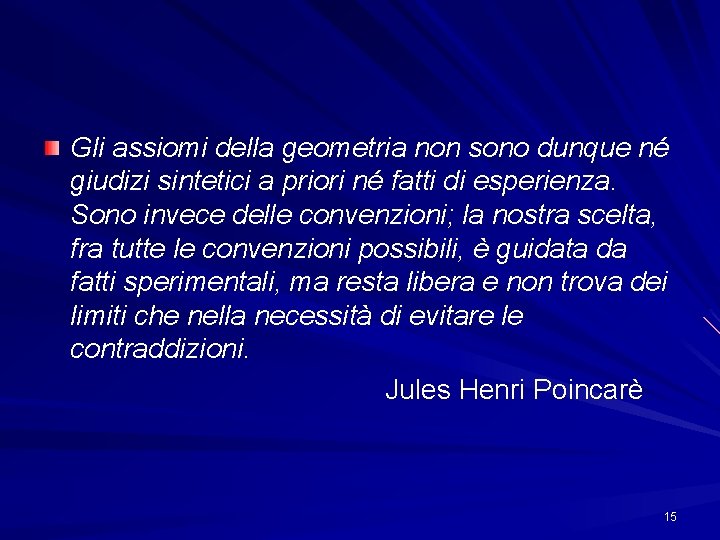 Gli assiomi della geometria non sono dunque né giudizi sintetici a priori né fatti di esperienza. Sono invece delle convenzioni; la nostra scelta, fra tutte le convenzioni possibili, è guidata da fatti sperimentali, ma resta libera e non trova dei limiti che nella necessità di evitare le contraddizioni.

Jules Henri Poincarè

15